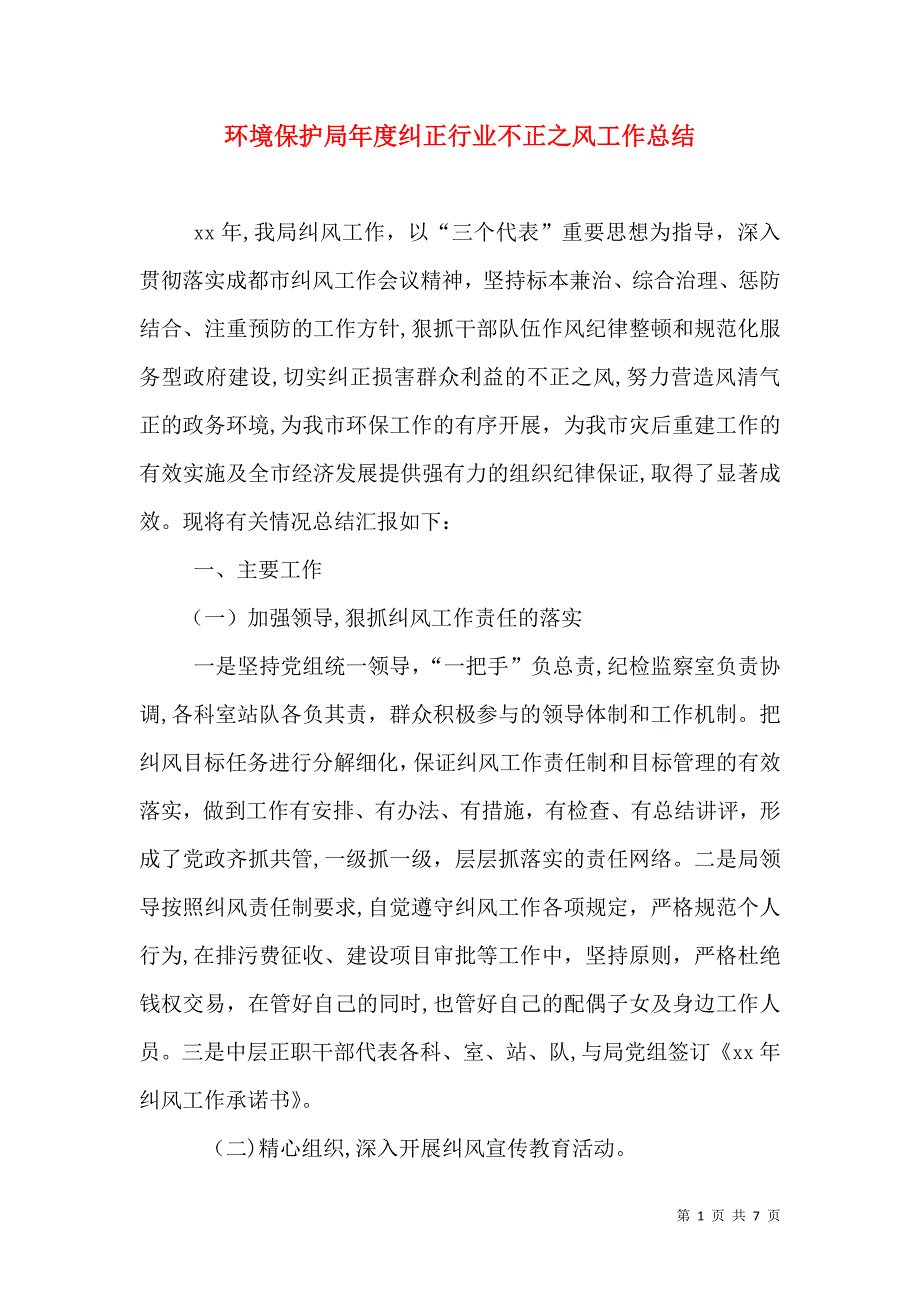 环境保护局年度纠正行业不正之风工作总结

xx 年,我局纠风工作，以“三个代表”重要思想为指导，深入贯彻落实成都市纠风工作会议精神，坚持标本兼治、综合治理、惩防结合、注重预防的工作方针,狠抓干部队伍作风纪律整顿和规范化服务型政府建设,切实纠正损害群众利益的不正之风,努力营造风清气正的政务环境,为我市环保工作的有序开展，为我市灾后重建工作的有效实施及全市经济发展提供强有力的组织纪律保证,取得了显著成效。现将有关情况总结汇报如下：

一、主要工作

（一）加强领导,狠抓纠风工作责任的落实

一是坚持党组统一领导，“一把手”负总责，纪检监察室负责协调,各科室站队各负其责，群众积极参与的领导体制和工作机制。把纠风目标任务进行分解细化,保证纠风工作责任制和目标管理的有效落实，做到工作有安排、有办法、有措施，有检查、有总结讲评，形成了党政齐抓共管,一级抓一级，层层抓落实的责任网络。二是局领导按照纠风责任制要求,自觉遵守纠风工作各项规定，严格规范个人行为,在排污费征收、建设项目审批等工作中，坚持原则，严格杜绝钱权交易，在管好自己的同时,也管好自己的配偶子女及身边工作人员。三是中层正职干部代表各科、室、站、队,与局党组签订《xx 年纠风工作承诺书》。

(二)精心组织,深入开展纠风宣传教育活动。

第 1 页 共 7 页